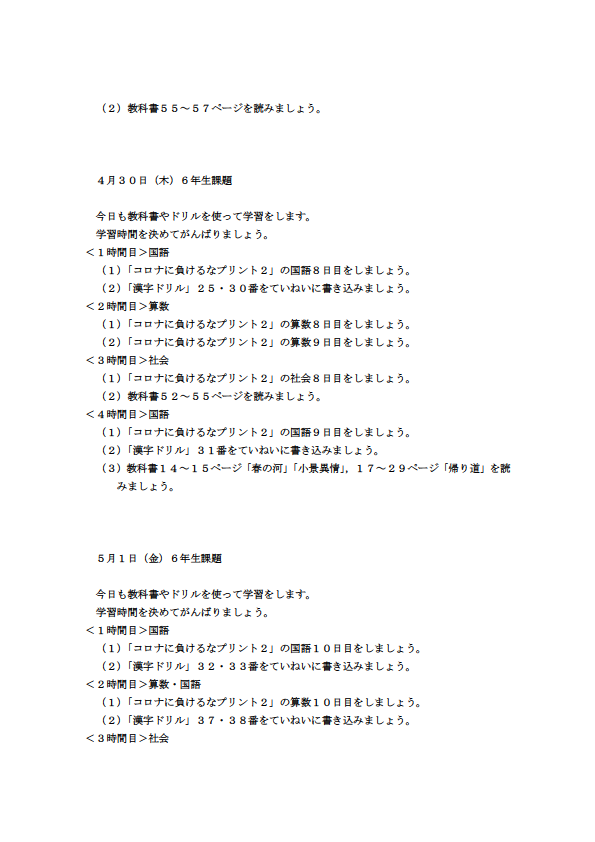 （２）教科書５５～５７ページを読みましょう。

４月３０日（木）６年生課題

今日も教科書やドリルを使って学習をします。
学習時間を決めてがんばりましょう。
＜１時間目＞国語
（１）「コロナに負けるなプリント２」の国語８日目をしましょう。
（２）「漢字ドリル」２５・３０番をていねいに書き込みましょう。
＜２時間目＞算数
（１）「コロナに負けるなプリント２」の算数８日目をしましょう。
（２）「コロナに負けるなプリント２」の算数９日目をしましょう。
＜３時間目＞社会
（１）「コロナに負けるなプリント２」の社会８日目をしましょう。
（２）教科書５２～５５ページを読みましょう。
＜４時間目＞国語
（１）「コロナに負けるなプリント２」の国語９日目をしましょう。
（２）「漢字ドリル」３１番をていねいに書き込みましょう。
（３）教科書１４～１５ページ「春の河」「小景異情」，１７～２９ページ「帰り道」を読みましょう。

５月１日（金）６年生課題

今日も教科書やドリルを使って学習をします。
学習時間を決めてがんばりましょう。
＜１時間目＞国語
（１）「コロナに負けるなプリント２」の国語１０日目をしましょう。
（２）「漢字ドリル」３２・３３番をていねいに書き込みましょう。
＜２時間目＞算数・国語
（１）「コロナに負けるなプリント２」の算数１０日目をしましょう。
（２）「漢字ドリル」３７・３８番をていねいに書き込みましょう。
＜３時間目＞社会